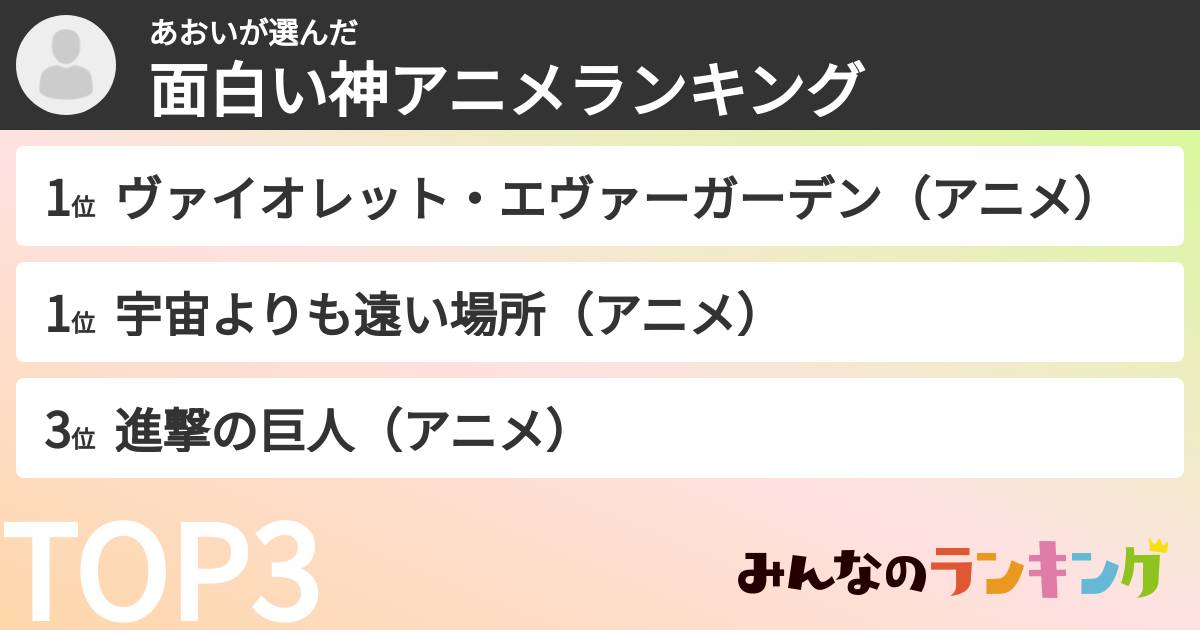 あおいが選んだ
面白い神アニメランキング

1位 ヴァイオレット・エヴァーガーデン（アニメ）

1位 宇宙よりも遠い場所（アニメ）

3位 進撃の巨人（アニメ）

TOP3

みんなのランキング